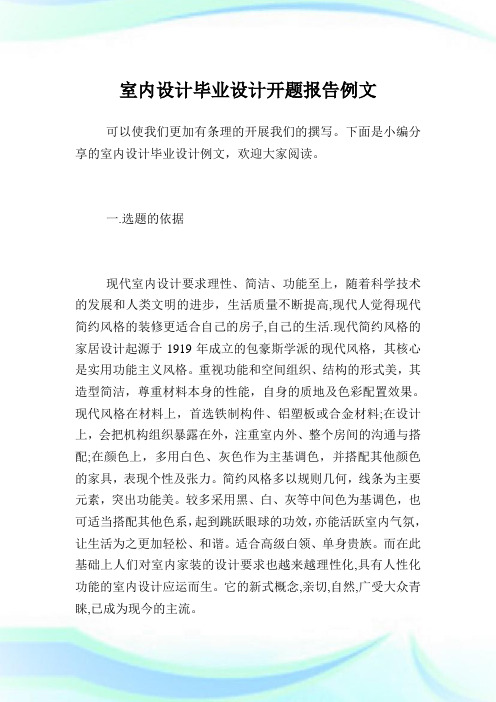 室内设计毕业设计开题报告例文

可以使我们更加有条理的开展我们的撰写。下面是小编分享的室内设计毕业设计例文，欢迎大家阅读。

一.选题的依据

现代室内设计要求理性、简洁、功能至上，随着科学技术的发展和人类文明的进步，生活质量不断提高,现代人觉得现代简约风格的装修更适合自己的房子,自己的生活.现代简约风格的家居设计起源于 1919 年成立的包豪斯学派的现代风格，其核心是实用功能主义风格。重视功能和空间组织、结构的形式美，其造型简洁，尊重材料本身的性能，自身的质地及色彩配置效果。现代风格在材料上，首选铁制构件、铝塑板或合金材料;在设计上，会把机构组织暴露在外，注重室内外、整个房间的沟通与搭配;在颜色上，多用白色、灰色作为主基调色，并搭配其他颜色的家具，表现个性及张力。简约风格多以规则几何，线条为主要元素，突出功能美。较多采用黑、白、灰等中间色为基调色，也可适当搭配其他色系，起到跳跃眼球的功效，亦能活跃室内气氛，让生活为之更加轻松、和谐。适合高级白领、单身贵族。而在此基础上人们对室内家装的设计要求也越来越理性化,具有人性化功能的室内设计应运而生。它的新式概念,亲切,自然,广受大众青睐,已成为现今的主流。